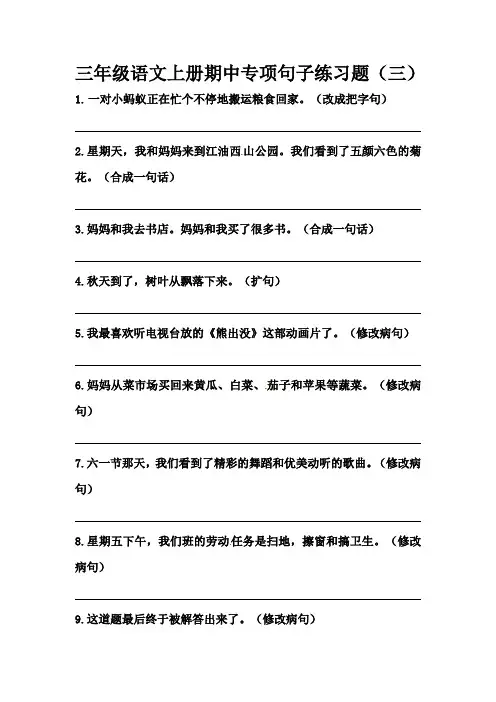 三年级语文上册期中专项句子练习题（三）

1.一对小蚂蚁正在忙个不停地搬运粮食回家。（改成把字句）

2.星期天，我和妈妈来到江油西山公园。我们看到了五颜六色的菊花。（合成一句话）

3.妈妈和我去书店。妈妈和我买了很多书。（合成一句话）

4.秋天到了，树叶从飘落下来。（扩句）

5.我最喜欢听电视台放的《熊出没》这部动画片了。（修改病句）

6.妈妈从菜市场买回来黄瓜、白菜、茄子和苹果等蔬菜。（修改病句）

7.六一节那天，我们看到了精彩的舞蹈和优美动听的歌曲。（修改病句）

8.星期五下午，我们班的劳动任务是扫地，擦窗和搞卫生。（修改病句）

9.这道题最后终于被解答出来了。（修改病句）